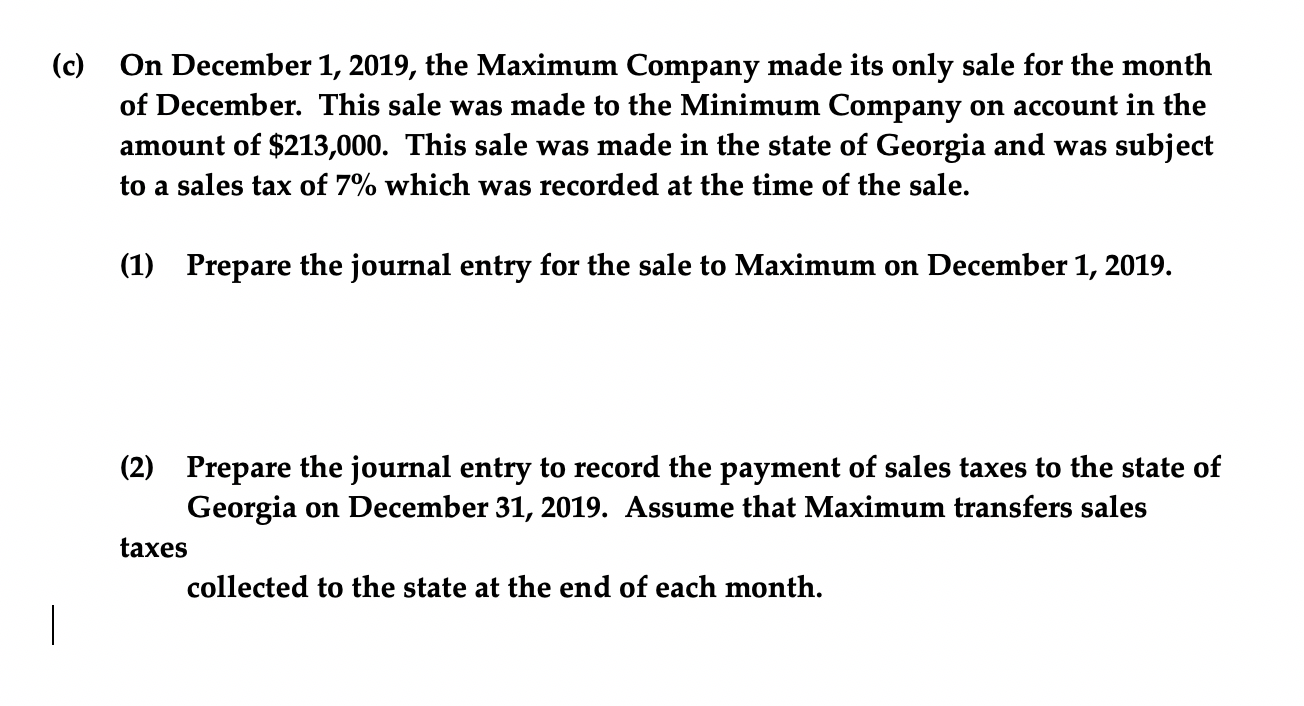 (c) On December 1, 2019, the Maximum Company made its only sale for the month of December. This sale was made to the Minimum Company on account in the amount of \$213,000. This sale was made in the state of Georgia and was subject to a sales tax of 7% which was recorded at the time of the sale.

(1) Prepare the journal entry for the sale to Maximum on December 1, 2019.

(2) Prepare the journal entry to record the payment of sales taxes to the state of Georgia on December 31, 2019. Assume that Maximum transfers sales taxes

collected to the state at the end of each month.